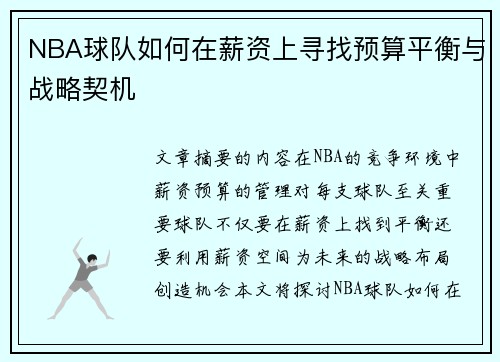 NBA球队如何在薪资上寻找预算平衡与战略契机

文章摘要的内容在NBA的竞争环境中薪资预算的管理对每支球队至关重要球队不仅要在薪资上找到平衡还要利用薪资空间为未来的战略布局创造机会本文将探讨NBA球队如何在